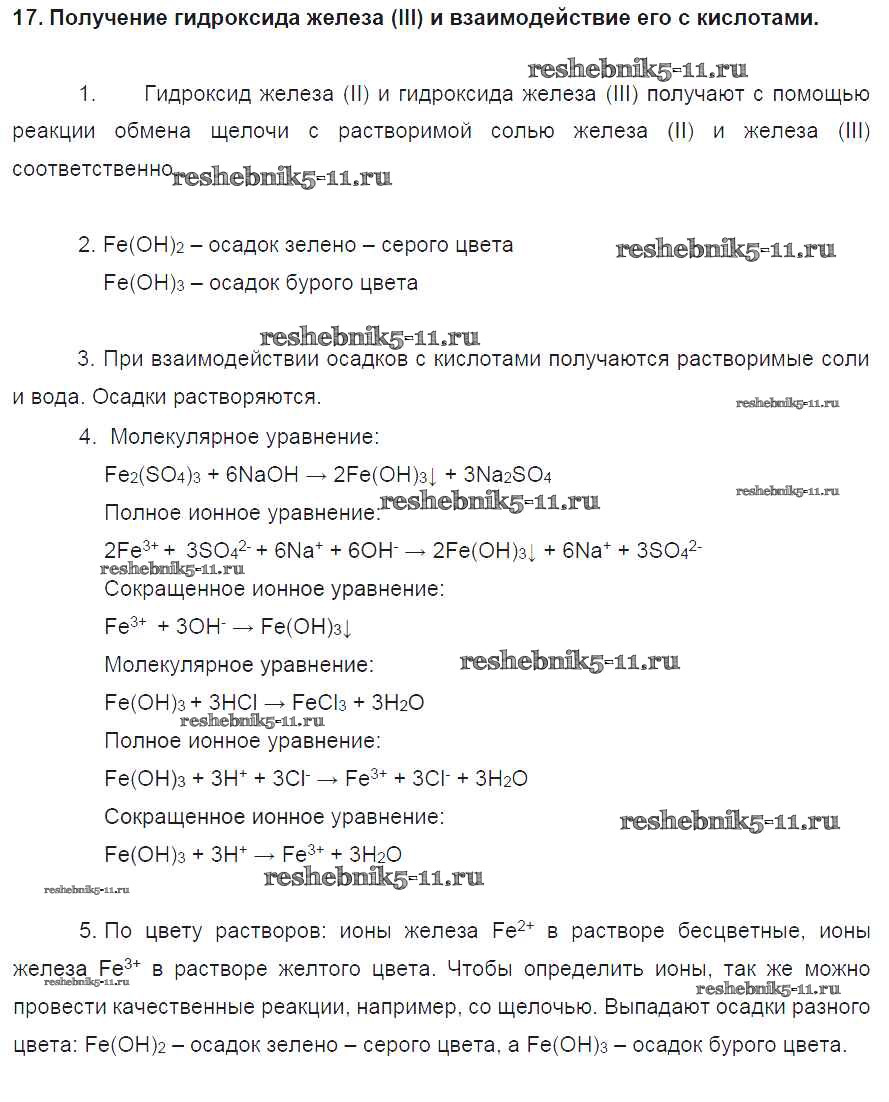 17. Получение гидроксида железа (III) и взаимодействие его с кислотами.

reshebnik5-11.ru

1. Гидроксид железа (II) и гидроксида железа (III) получают с помощью реакции обмена щелочи с растворимой солью железа (II) и железа (III) соответственно reshebnik5-11.ru

2. $Fe(OH)_2$ – осадок зелено – серого цвета reshebnik5-11.ru

$Fe(OH)_3$ – осадок бурого цвета

reshebnik5-11.ru

3. При взаимодействии осадков с кислотами получаются растворимые соли и вода. Осадки растворяются. reshebnik5-11.ru

4. Молекулярное уравнение:

$Fe_2(SO_4)_3 + 6NaOH \rightarrow 2Fe(OH)_3\downarrow + 3Na_2SO_4$ reshebnik5-11.ru

Полное ионное уравнение: reshebnik5-11.ru

$2Fe^{3+} + 3SO_4^{2-} + 6Na^+ + 6OH^- \rightarrow 2Fe(OH)_3\downarrow + 6Na^+ + 3SO_4^{2-}$

reshebnik5-11.ru

Сокращенное ионное уравнение:

$Fe^{3+} + 3OH^- \rightarrow Fe(OH)_3\downarrow$

Молекулярное уравнение: reshebnik5-11.ru

$Fe(OH)_3 + 3HCl \rightarrow FeCl_3 + 3H_2O$

reshebnik5-11.ru

Полное ионное уравнение:

$Fe(OH)_3 + 3H^+ + 3Cl^- \rightarrow Fe^{3+} + 3Cl^- + 3H_2O$

Сокращенное ионное уравнение: reshebnik5-11.ru

$Fe(OH)_3 + 3H^+ \rightarrow Fe^{3+} + 3H_2O$

reshebnik5-11.ru reshebnik5-11.ru

5. По цвету растворов: ионы железа $Fe^{2+}$ в растворе бесцветные, ионы железа $Fe^{3+}$ в растворе желтого цвета. Чтобы определить ионы, так же можно провести качественные реакции, например, со щелочью. Выпадают осадки разного цвета: $Fe(OH)_2$ – осадок зелено – серого цвета, а $Fe(OH)_3$ – осадок бурого цвета.

reshebnik5-11.ru